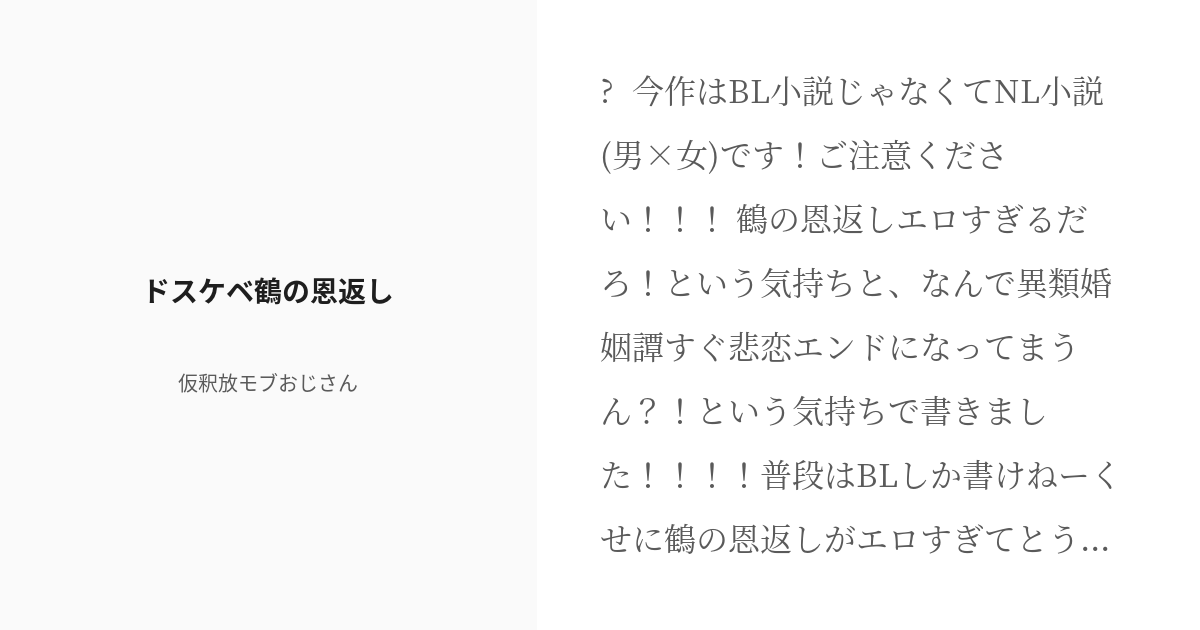 ドスケベ鶴の恩返し

仮釈放モブおじさん

?　今作はBL小説じゃなくてNL小説(男×女)です！ご注意ください！！！ 鶴の恩返しエロすぎるだろ！という気持ちと、なんで異類婚姻譚すぐ悲恋エンドになってまうん？！という気持ちで書きました！！！！普段はBLしか書けねーくせに鶴の恩返しがエロすぎてとう...